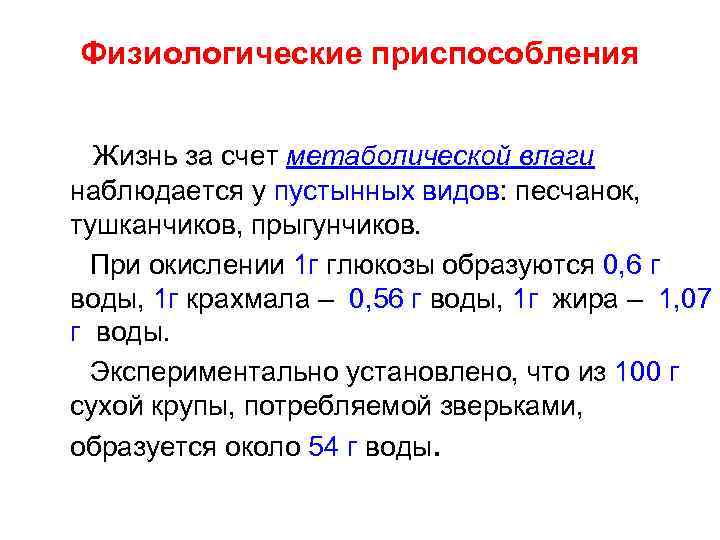 Физиологические приспособления

Жизнь за счет метаболической влаги наблюдается у пустынных видов: песчанок, тушканчиков, прыгунчиков.

При окислении 1г глюкозы образуются 0,6 г воды, 1г крахмала – 0,56 г воды, 1г жира – 1,07 г воды.

Экспериментально установлено, что из 100 г сухой крупы, потребляемой зверьками, образуется около 54 г воды.